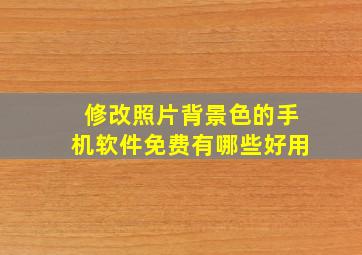 修改照片背景色的手机软件免费有哪些好用